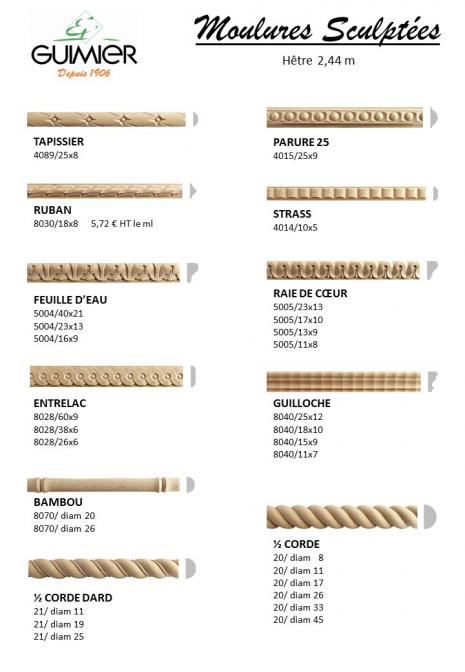 GUIMIER
Depuis 1906

Moulures Sculptées
Hêtre 2,44 m

TAPISSIER
4089/25x8

RUBAN
8030/18x8 5,72 € HT le ml

FEUILLE D'EAU
5004/40x21
5004/23x13
5004/16x9

ENTRELAC
8028/60x9
8028/38x6
8028/26x6

BAMBOU
8070/ diam 20
8070/ diam 26

½ CORDE DARD
21/ diam 11
21/ diam 19
21/ diam 25

PARURE 25
4015/25x9

STRASS
4014/10x5

RAIE DE CŒUR
5005/23x13
5005/17x10
5005/13x9
5005/11x8

GUILLOCHE
8040/25x12
8040/18x10
8040/15x9
8040/11x7

½ CORDE
20/ diam 8
20/ diam 11
20/ diam 17
20/ diam 26
20/ diam 33
20/ diam 45